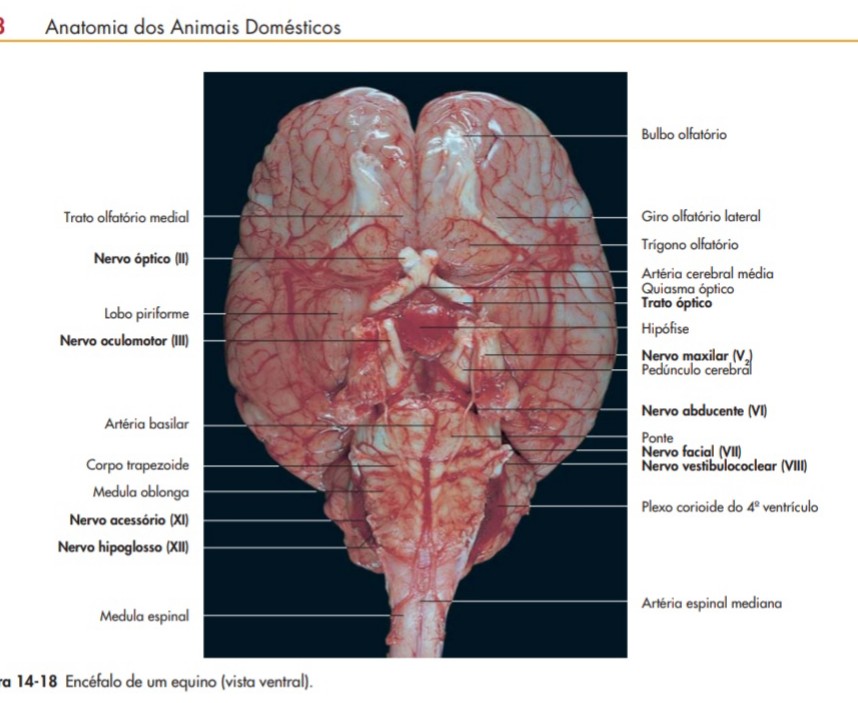 3 Anatomia dos Animais Domésticos

Trato olfatório medial
Nervo óptico (II)
Lobo piriforme
Nervo oculomotor (III)
Artéria basilar
Corpo trapezoide
Medula oblonga
Nervo acessório (XI)
Nervo hipoglosso (XII)
Medula espinal

Bulbo olfatório
Giro olfatório lateral
Trígono olfatório
Artéria cerebral média
Quiasma óptico
Trato óptico
Hipófise
Nervo maxilar ($V_2$)
Pedúnculo cerebral
Nervo abducente (VI)
Ponte
Nervo facial (VII)
Nervo vestibulococlear (VIII)
Plexo corioide do 4º ventrículo
Artéria espinal mediana

ra 14-18 Encéfalo de um equino (vista ventral).